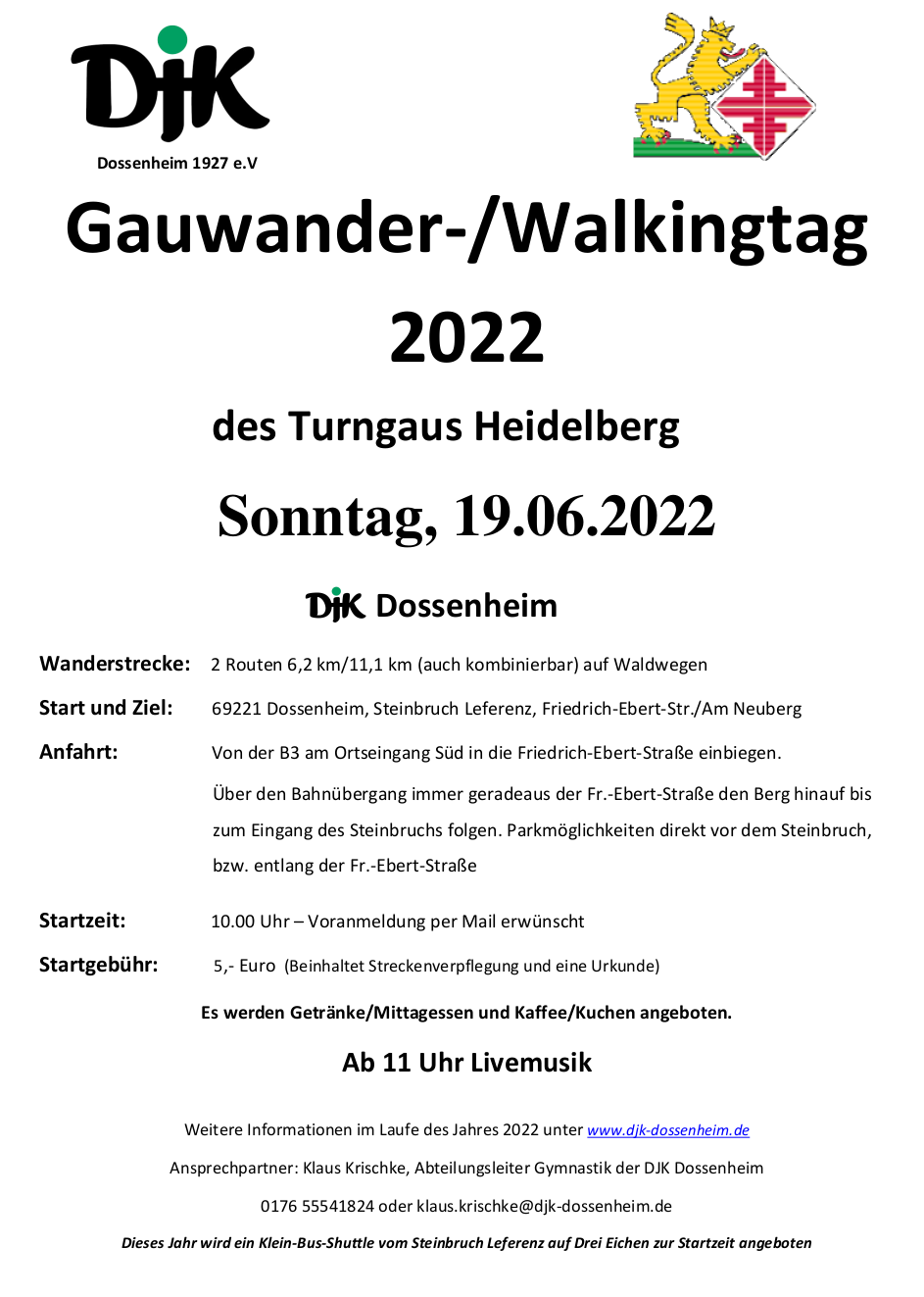 DJK
Dossenheim 1927 e.V

Gauwander-/Walkingtag 2022

des Turngaus Heidelberg

Sonntag, 19.06.2022

DJK Dossenheim

Wanderstrecke: 2 Routen 6,2 km/11,1 km (auch kombinierbar) auf Waldwegen

Start und Ziel: 69221 Dossenheim, Steinbruch Leferenz, Friedrich-Ebert-Str./Am Neuberg

Anfahrt: Von der B3 am Ortseingang Süd in die Friedrich-Ebert-Straße einbiegen.

Über den Bahnübergang immer geradeaus der Fr.-Ebert-Straße den Berg hinauf bis zum Eingang des Steinbruchs folgen. Parkmöglichkeiten direkt vor dem Steinbruch, bzw. entlang der Fr.-Ebert-Straße

Startzeit: 10.00 Uhr – Voranmeldung per Mail erwünscht

Startgebühr: 5,- Euro (Beinhaltet Streckenverpflegung und eine Urkunde)

Es werden Getränke/Mittagessen und Kaffee/Kuchen angeboten.

Ab 11 Uhr Livemusik

Weitere Informationen im Laufe des Jahres 2022 unter www.djk-dossenheim.de

Ansprechpartner: Klaus Krischke, Abteilungsleiter Gymnastik der DJK Dossenheim

0176 55541824 oder klaus.krischke@djk-dossenheim.de

Dieses Jahr wird ein Klein-Bus-Shuttle vom Steinbruch Leferenz auf Drei Eichen zur Startzeit angeboten